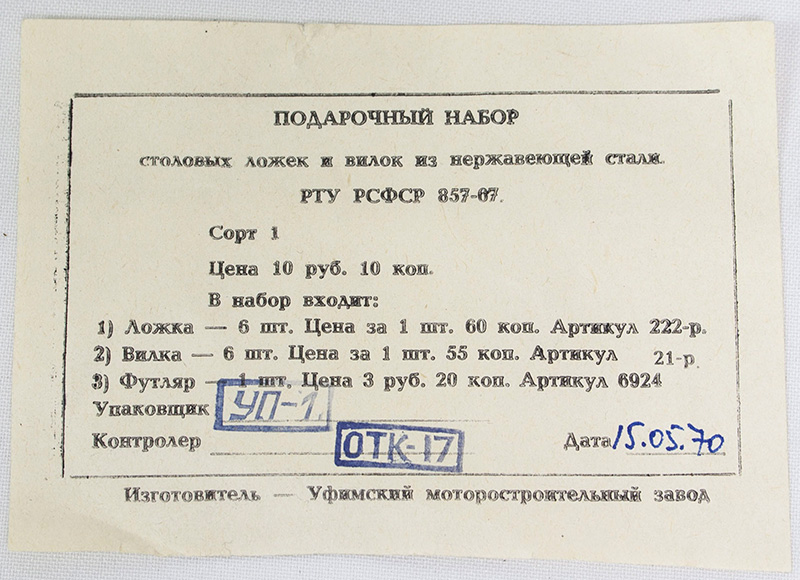 ПОДАРОЧНЫЙ НАБОР

столовых ложек и вилок из нержавеющей стали.

РТУ РСФСР 857-67.

Сорт 1

Цена 10 руб. 10 коп.

В набор входит:

1) Ложка — 6 шт. Цена за 1 шт. 60 коп. Артикул 222-р.

2) Вилка — 6 шт. Цена за 1 шт. 55 коп. Артикул 21-р.

3) Футляр — 1 шт. Цена 3 руб. 20 коп. Артикул 6924

Упаковщик УП-1.

Контролер ОТК-17 Дата 15.05.70

Изготовитель — Уфимский моторостроительный завод